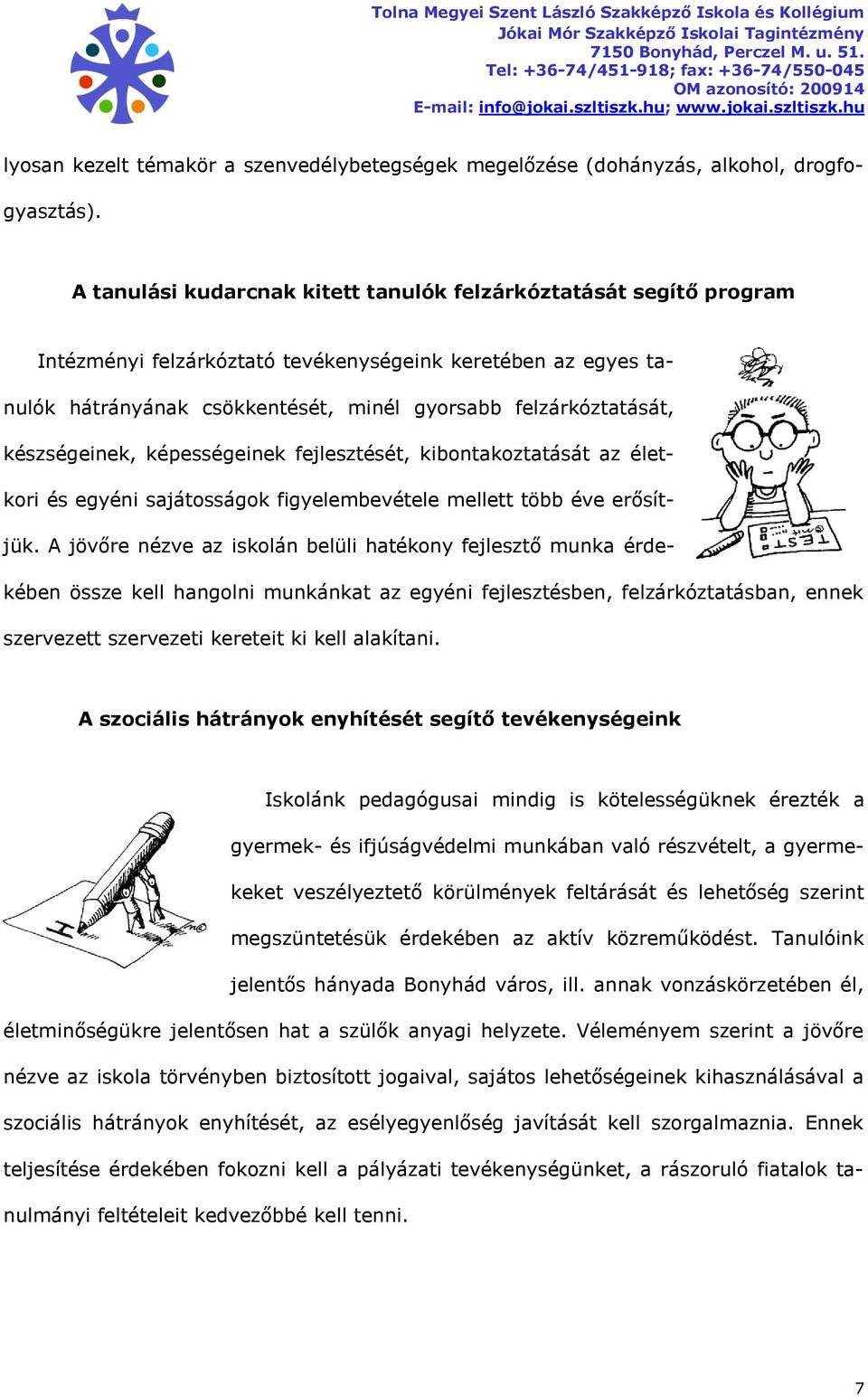 Tolna Megyei Szent László Szakképző Iskola és Kollégium
Jókai Mór Szakképző Iskolai Tagintézmény
7150 Bonyhád, Perczel M. u. 51.
Tel: +36-74/451-918; fax: +36-74/550-045
OM azonosító: 200914
E-mail: info@jokai.szltiszk.hu; www.jokai.szltiszk.hu

lyosan kezelt témakör a szenvedélybetegségek megelőzése (dohányzás, alkohol, drogfogyasztás).

A tanulási kudarcnak kitett tanulók felzárkóztatását segítő program

Intézményi felzárkóztató tevékenységeink keretében az egyes tanulók hátrányának csökkentését, minél gyorsabb felzárkóztatását, készségeinek, képességeinek fejlesztését, kibontakoztatását az életkori és egyéni sajátosságok figyelembevétele mellett több éve erősítjük. A jövőre nézve az iskolán belüli hatékony fejlesztő munka érdekében össze kell hangolni munkánkat az egyéni fejlesztésben, felzárkóztatásban, ennek szervezett szervezeti kereteit ki kell alakítani.

TEST

A szociális hátrányok enyhítését segítő tevékenységeink

Iskolánk pedagógusai mindig is kötelességüknek érezték a gyermek- és ifjúságvédelmi munkában való részvételt, a gyermekeket veszélyeztető körülmények feltárását és lehetőség szerint megszüntetésük érdekében az aktív közreműködést. Tanulóink jelentős hányada Bonyhád város, ill. annak vonzáskörzetében él, életminőségükre jelentősen hat a szülők anyagi helyzete. Véleményem szerint a jövőre nézve az iskola törvényben biztosított jogaival, sajátos lehetőségeinek kihasználásával a szociális hátrányok enyhítését, az esélyegyenlőség javítását kell szorgalmaznia. Ennek teljesítése érdekében fokozni kell a pályázati tevékenységünket, a rászoruló fiatalok tanulmányi feltételeit kedvezőbbé kell tenni.

7